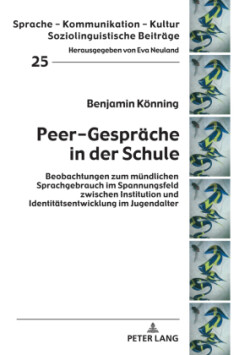 Sprache – Kommunikation – Kultur
Soziolinguistische Beiträge

Herausgegeben von Eva Neuland

25

Benjamin Könning

Peer-Gespräche in der Schule

Beobachtungen zum mündlichen Sprachgebrauch im Spannungsfeld zwischen Institution und Identitätsentwicklung im Jugendalter

PETER LANG